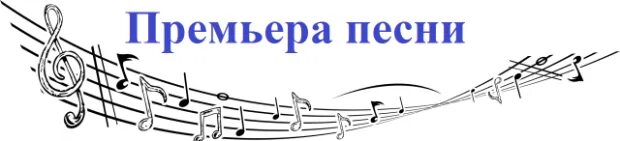 Премьера песни